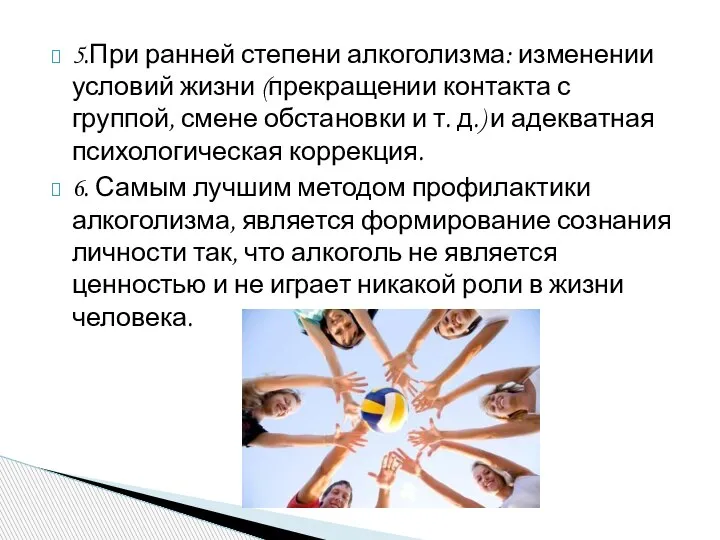 5.При ранней степени алкоголизма: изменении условий жизни (прекращении контакта с группой, смене обстановки и т. д.) и адекватная психологическая коррекция.

6. Самым лучшим методом профилактики алкоголизма, является формирование сознания личности так, что алкоголь не является ценностью и не играет никакой роли в жизни человека.